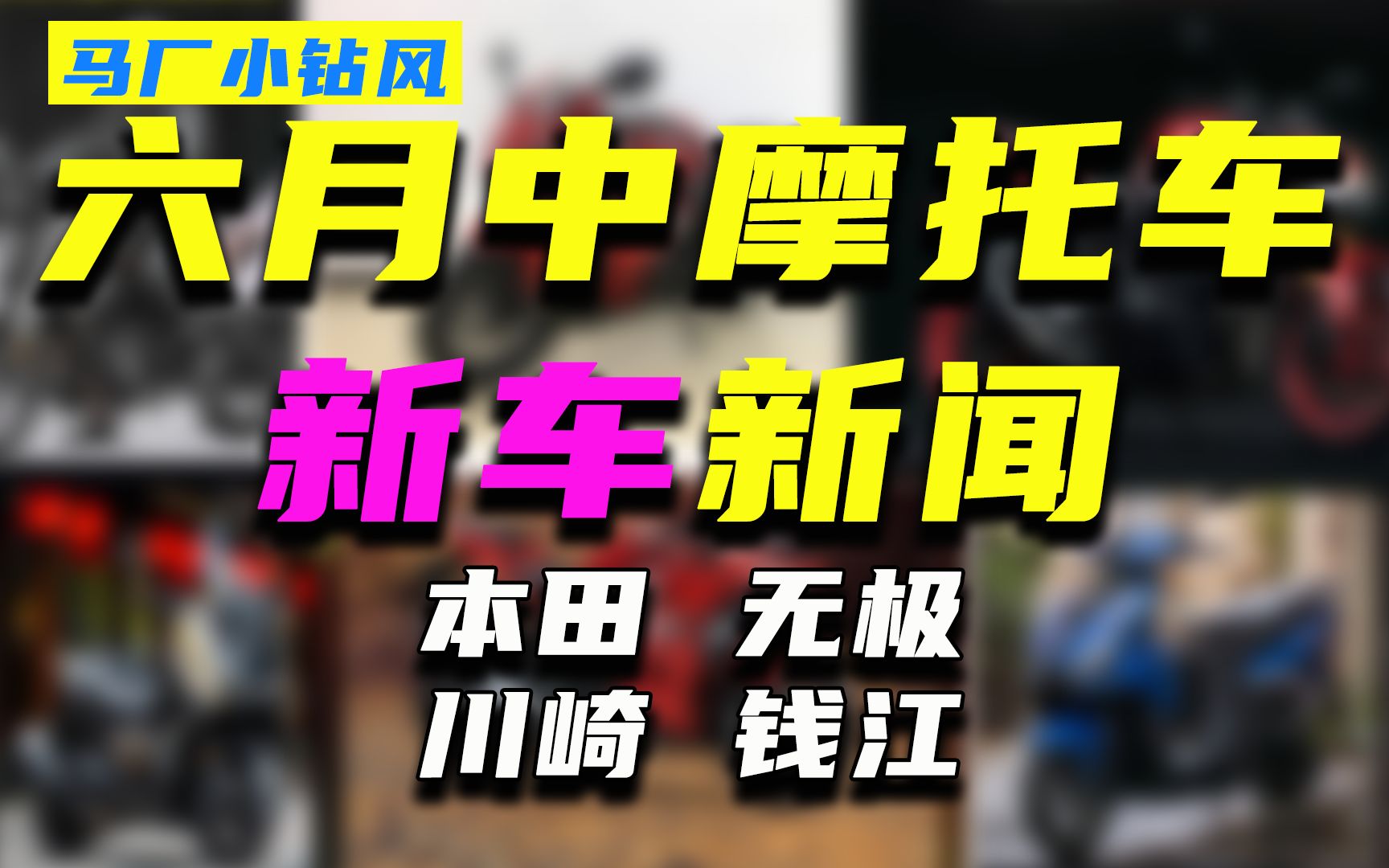 马厂小钻风

六月中摩托车

新车新闻

本田 无极

川崎 钱江